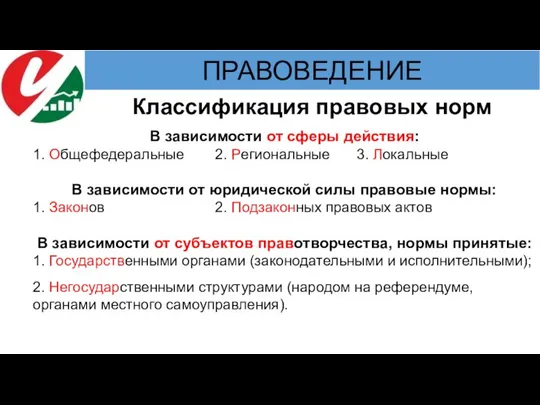 ПРАВОВЕДЕНИЕ

Классификация правовых норм

В зависимости от сферы действия:
1. Общефедеральные 2. Региональные 3. Локальные

В зависимости от юридической силы правовые нормы:
1. Законов 2. Подзаконных правовых актов

В зависимости от субъектов правотворчества, нормы принятые:
1. Государственными органами (законодательными и исполнительными);

2. Негосударственными структурами (народом на референдуме, органами местного самоуправления).